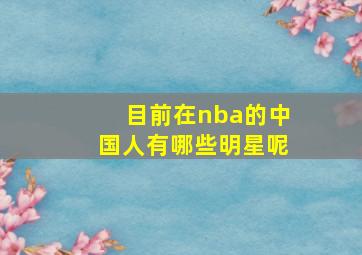 目前在nba的中国人有哪些明星呢